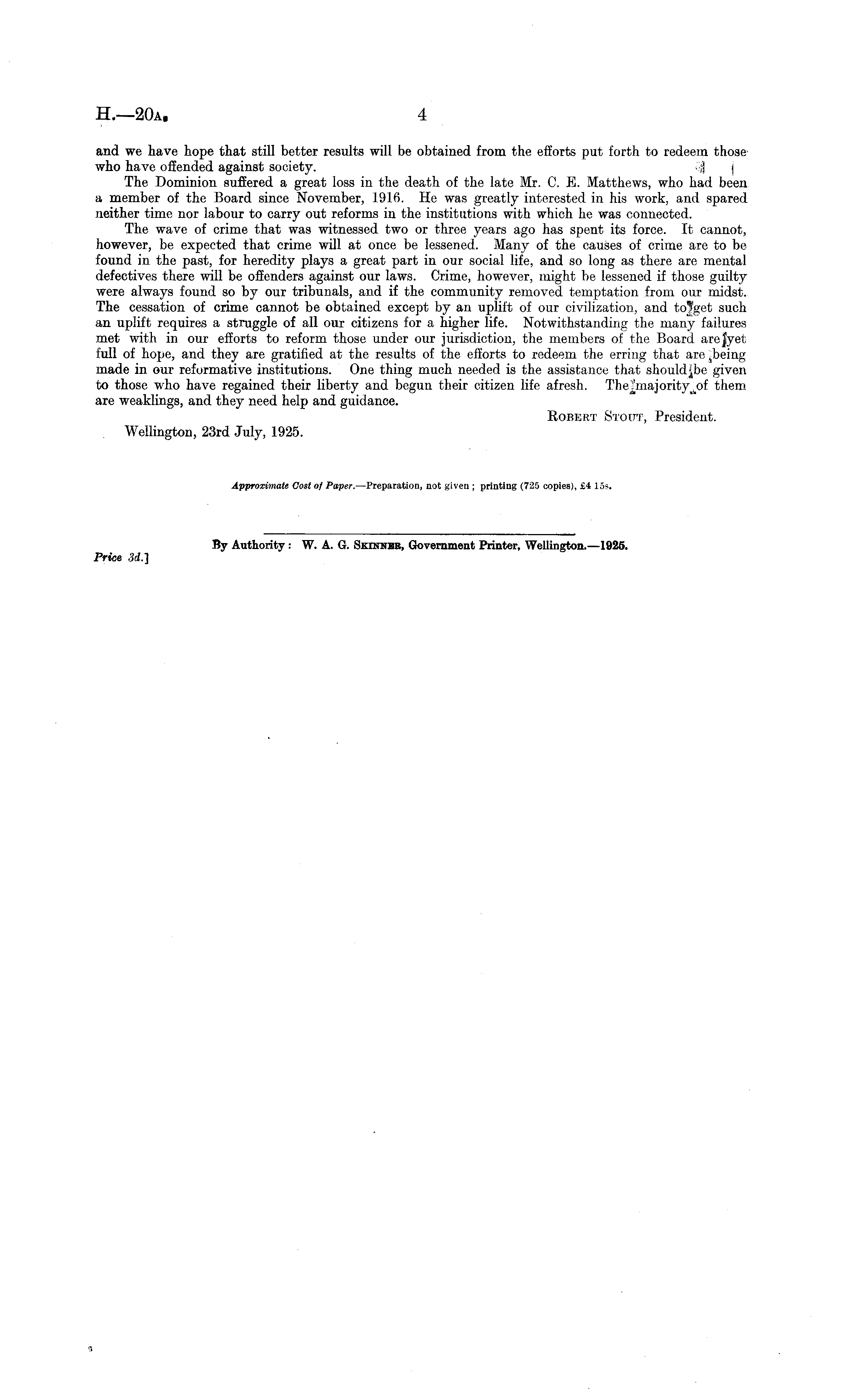 H.—20A. 4

and we have hope that still better results will be obtained from the efforts put forth to redeem those who have offended against society.

The Dominion suffered a great loss in the death of the late Mr. C. E. Matthews, who had been a member of the Board since November, 1916. He was greatly interested in his work, and spared neither time nor labour to carry out reforms in the institutions with which he was connected.

The wave of crime that was witnessed two or three years ago has spent its force. It cannot, however, be expected that crime will at once be lessened. Many of the causes of crime are to be found in the past, for heredity plays a great part in our social life, and so long as there are mental defectives there will be offenders against our laws. Crime, however, might be lessened if those guilty were always found so by our tribunals, and if the community removed temptation from our midst. The cessation of crime cannot be obtained except by an uplift of our civilization, and to get such an uplift requires a struggle of all our citizens for a higher life. Notwithstanding the many failures met with in our efforts to reform those under our jurisdiction, the members of the Board are yet full of hope, and they are gratified at the results of the efforts to redeem the erring that are being made in our reformative institutions. One thing much needed is the assistance that should be given to those who have regained their liberty and begun their citizen life afresh. The majority of them are weaklings, and they need help and guidance.

ROBERT STOUT, President.

Wellington, 23rd July, 1925.

Approximate Cost of Paper.—Preparation, not given; printing (725 copies), £4 15s.

By Authority: W. A. G. SKINNER, Government Printer, Wellington.—1925.

Price 3d.]